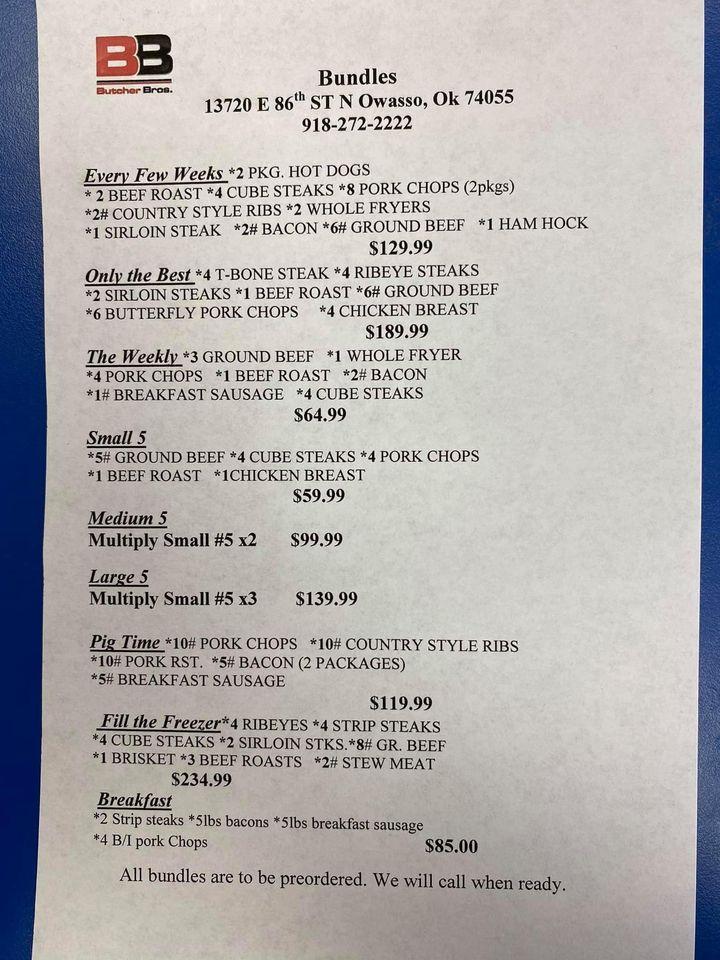 BB
Butcher Bros.

Bundles
13720 E 86$^{th}$ ST N Owasso, Ok 74055
918-272-2222

Every Few Weeks *2 PKG. HOT DOGS
* 2 BEEF ROAST *4 CUBE STEAKS *8 PORK CHOPS (2pkgs)
*2# COUNTRY STYLE RIBS *2 WHOLE FRYERS
*1 SIRLOIN STEAK *2# BACON *6# GROUND BEEF *1 HAM HOCK
$129.99

Only the Best *4 T-BONE STEAK *4 RIBEYE STEAKS
*2 SIRLOIN STEAKS *1 BEEF ROAST *6# GROUND BEEF
*6 BUTTERFLY PORK CHOPS *4 CHICKEN BREAST
$189.99

The Weekly *3 GROUND BEEF *1 WHOLE FRYER
*4 PORK CHOPS *1 BEEF ROAST *2# BACON
*1# BREAKFAST SAUSAGE *4 CUBE STEAKS
$64.99

Small 5
*5# GROUND BEEF *4 CUBE STEAKS *4 PORK CHOPS
*1 BEEF ROAST *1CHICKEN BREAST
$59.99

Medium 5
Multiply Small #5 x2 $99.99

Large 5
Multiply Small #5 x3 $139.99

Pig Time *10# PORK CHOPS *10# COUNTRY STYLE RIBS
*10# PORK RST. *5# BACON (2 PACKAGES)
*5# BREAKFAST SAUSAGE
$119.99

Fill the Freezer*4 RIBEYES *4 STRIP STEAKS
*4 CUBE STEAKS *2 SIRLOIN STKS.*8# GR. BEEF
*1 BRISKET *3 BEEF ROASTS *2# STEW MEAT
$234.99

Breakfast
*2 Strip steaks *5lbs bacons *5lbs breakfast sausage
*4 B/I pork Chops $85.00

All bundles are to be preordered. We will call when ready.